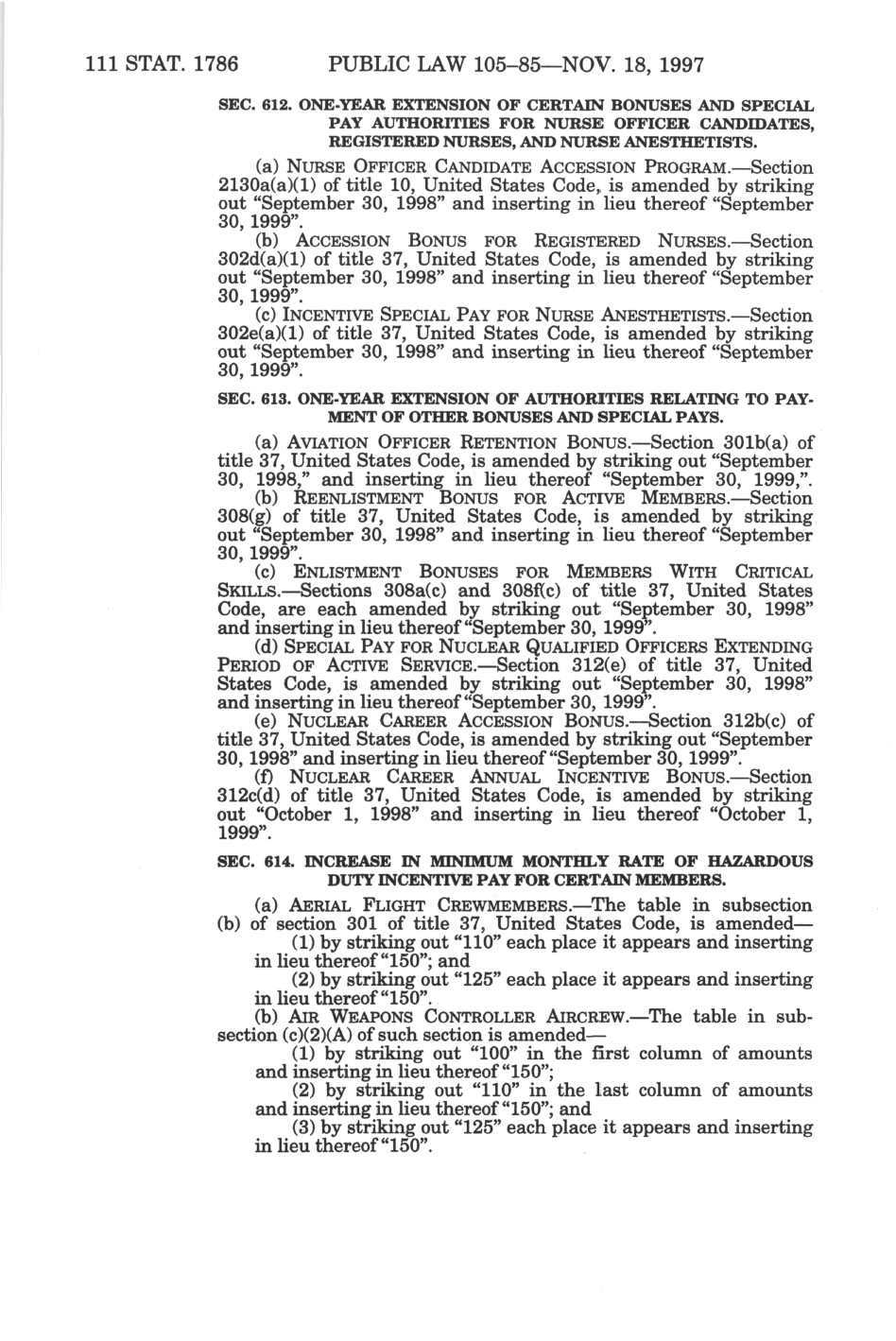 111 STAT. 1786 PUBLIC LAW 105–85—NOV. 18, 1997

SEC. 612. ONE-YEAR EXTENSION OF CERTAIN BONUSES AND SPECIAL PAY AUTHORITIES FOR NURSE OFFICER CANDIDATES, REGISTERED NURSES, AND NURSE ANESTHETISTS.

(a) NURSE OFFICER CANDIDATE ACCESSION PROGRAM.—Section 2130a(a)(1) of title 10, United States Code, is amended by striking out "September 30, 1998" and inserting in lieu thereof "September 30, 1999".

(b) ACCESSION BONUS FOR REGISTERED NURSES.—Section 302d(a)(1) of title 37, United States Code, is amended by striking out "September 30, 1998" and inserting in lieu thereof "September 30, 1999".

(c) INCENTIVE SPECIAL PAY FOR NURSE ANESTHETISTS.—Section 302e(a)(1) of title 37, United States Code, is amended by striking out "September 30, 1998" and inserting in lieu thereof "September 30, 1999".

SEC. 613. ONE-YEAR EXTENSION OF AUTHORITIES RELATING TO PAYMENT OF OTHER BONUSES AND SPECIAL PAYS.

(a) AVIATION OFFICER RETENTION BONUS.—Section 301b(a) of title 37, United States Code, is amended by striking out "September 30, 1998," and inserting in lieu thereof "September 30, 1999,".

(b) REENLISTMENT BONUS FOR ACTIVE MEMBERS.—Section 308(g) of title 37, United States Code, is amended by striking out "September 30, 1998" and inserting in lieu thereof "September 30, 1999".

(c) ENLISTMENT BONUSES FOR MEMBERS WITH CRITICAL SKILLS.—Sections 308a(c) and 308f(c) of title 37, United States Code, are each amended by striking out "September 30, 1998" and inserting in lieu thereof "September 30, 1999".

(d) SPECIAL PAY FOR NUCLEAR QUALIFIED OFFICERS EXTENDING PERIOD OF ACTIVE SERVICE.—Section 312(e) of title 37, United States Code, is amended by striking out "September 30, 1998" and inserting in lieu thereof "September 30, 1999".

(e) NUCLEAR CAREER ACCESSION BONUS.—Section 312b(c) of title 37, United States Code, is amended by striking out "September 30, 1998" and inserting in lieu thereof "September 30, 1999".

(f) NUCLEAR CAREER ANNUAL INCENTIVE BONUS.—Section 312c(d) of title 37, United States Code, is amended by striking out "October 1, 1998" and inserting in lieu thereof "October 1, 1999".

SEC. 614. INCREASE IN MINIMUM MONTHLY RATE OF HAZARDOUS DUTY INCENTIVE PAY FOR CERTAIN MEMBERS.

(a) AERIAL FLIGHT CREWMEMBERS.—The table in subsection (b) of section 301 of title 37, United States Code, is amended—

(1) by striking out "110" each place it appears and inserting in lieu thereof "150"; and

(2) by striking out "125" each place it appears and inserting in lieu thereof "150".

(b) AIR WEAPONS CONTROLLER AIRCREW.—The table in subsection (c)(2)(A) of such section is amended—

(1) by striking out "100" in the first column of amounts and inserting in lieu thereof "150";

(2) by striking out "110" in the last column of amounts and inserting in lieu thereof "150"; and

(3) by striking out "125" each place it appears and inserting in lieu thereof "150".